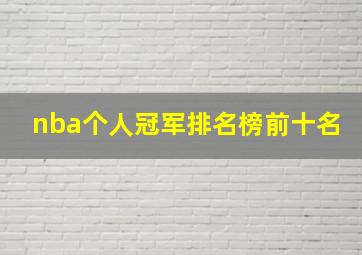 nba个人冠军排名榜前十名